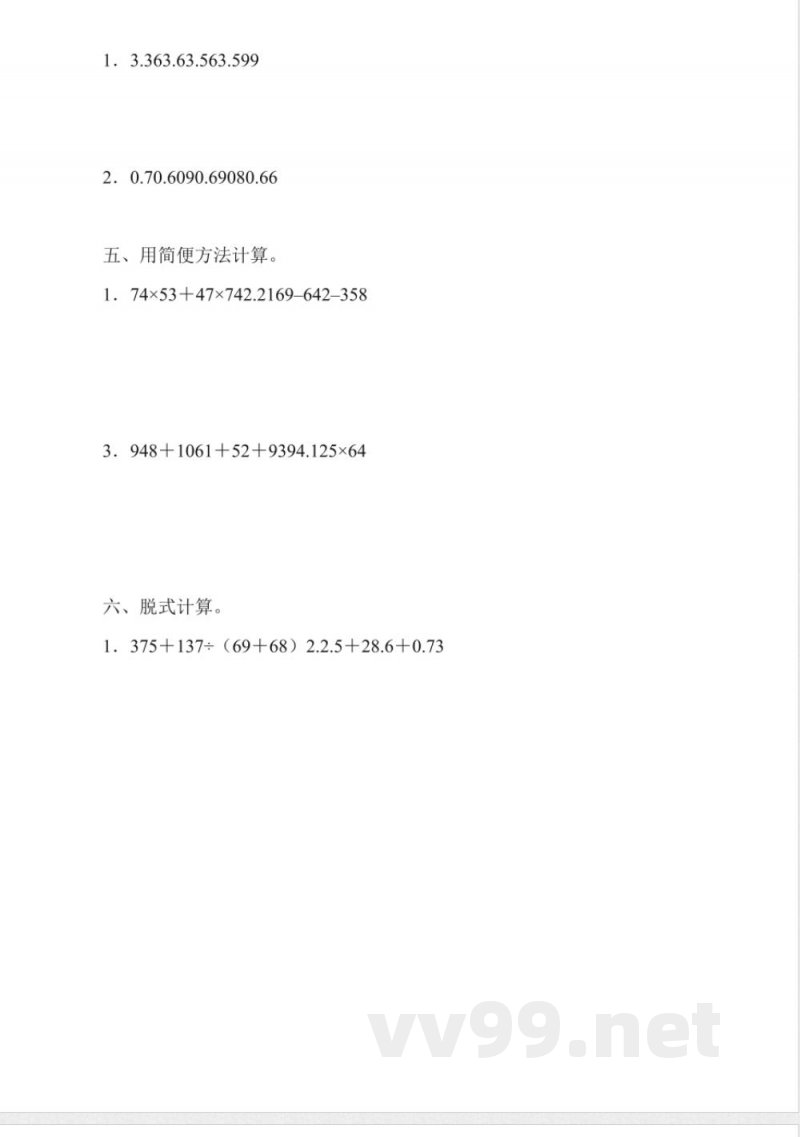 1．3.363.63.563.599

2．0.70.6090.69080.66

五、用简便方法计算。

1．74×53＋47×742.2169–642–358

3．948＋1061＋52＋9394.125×64

六、脱式计算。

1．375＋137÷（69＋68）2.2.5＋28.6＋0.73

vv99.net